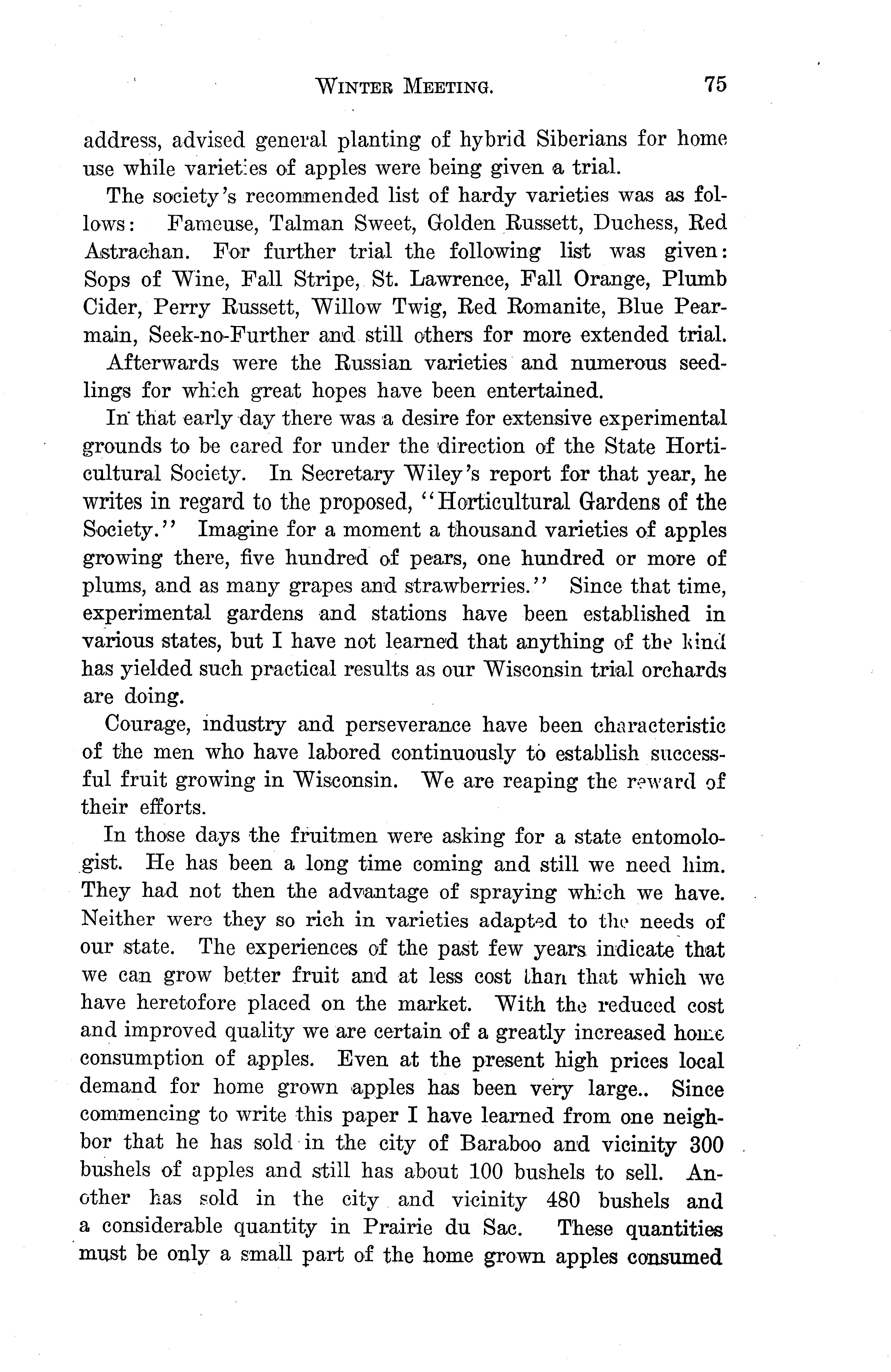 WINTER MEETING. 75

address, advised general planting of hybrid Siberians for home use while varieties of apples were being given a trial.

The society's recommended list of hardy varieties was as follows: Fameuse, Talman Sweet, Golden Russett, Duchess, Red Astrachan. For further trial the following list was given: Sops of Wine, Fall Stripe, St. Lawrence, Fall Orange, Plumb Cider, Perry Russett, Willow Twig, Red Romanite, Blue Pearmain, Seek-no-Further and still others for more extended trial.

Afterwards were the Russian varieties and numerous seedlings for which great hopes have been entertained.

In that early day there was a desire for extensive experimental grounds to be cared for under the direction of the State Horticultural Society. In Secretary Wiley's report for that year, he writes in regard to the proposed, "Horticultural Gardens of the Society." Imagine for a moment a thousand varieties of apples growing there, five hundred of pears, one hundred or more of plums, and as many grapes and strawberries." Since that time, experimental gardens and stations have been established in various states, but I have not learned that anything of the kind has yielded such practical results as our Wisconsin trial orchards are doing.

Courage, industry and perseverance have been characteristic of the men who have labored continuously to establish successful fruit growing in Wisconsin. We are reaping the reward of their efforts.

In those days the fruitmen were asking for a state entomologist. He has been a long time coming and still we need him. They had not then the advantage of spraying which we have. Neither were they so rich in varieties adapted to the needs of our state. The experiences of the past few years indicate that we can grow better fruit and at less cost than that which we have heretofore placed on the market. With the reduced cost and improved quality we are certain of a greatly increased home consumption of apples. Even at the present high prices local demand for home grown apples has been very large.. Since commencing to write this paper I have learned from one neighbor that he has sold in the city of Baraboo and vicinity 300 bushels of apples and still has about 100 bushels to sell. Another has sold in the city and vicinity 480 bushels and a considerable quantity in Prairie du Sac. These quantities must be only a small part of the home grown apples consumed